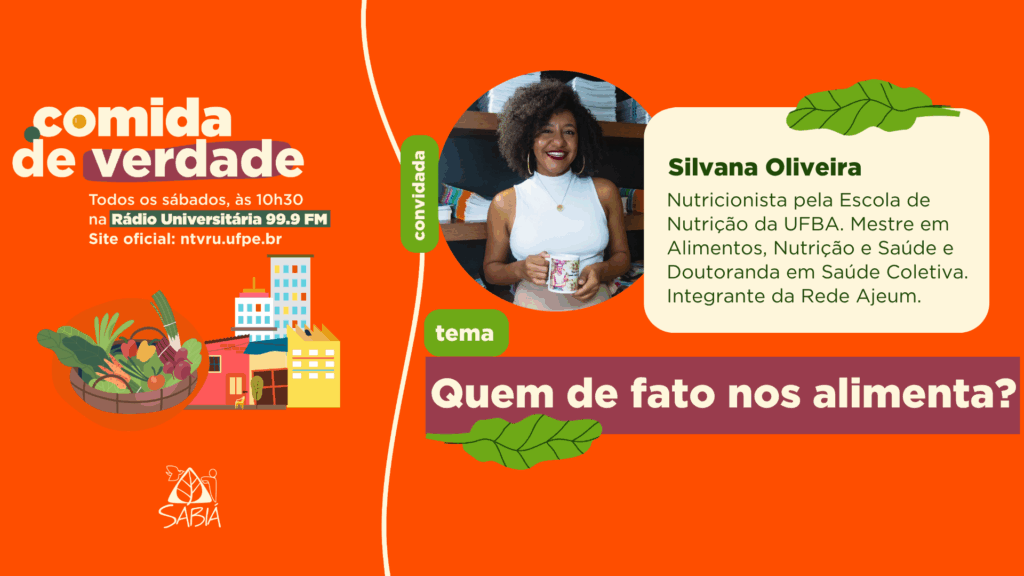 comida de verdade

Todos os sábados, às 10h30 na Rádio Universitária 99.9 FM
Site oficial: ntvru.ufpe.br

SABIÁ

convidada

Silvana Oliveira

Nutricionista pela Escola de Nutrição da UFBA. Mestre em Alimentos, Nutrição e Saúde e Doutoranda em Saúde Coletiva. Integrante da Rede Ajeum.

tema

Quem de fato nos alimenta?